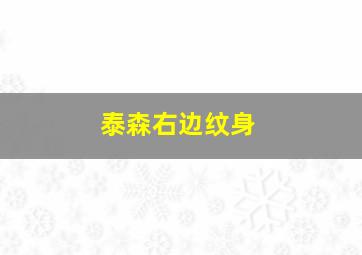 泰森右边纹身